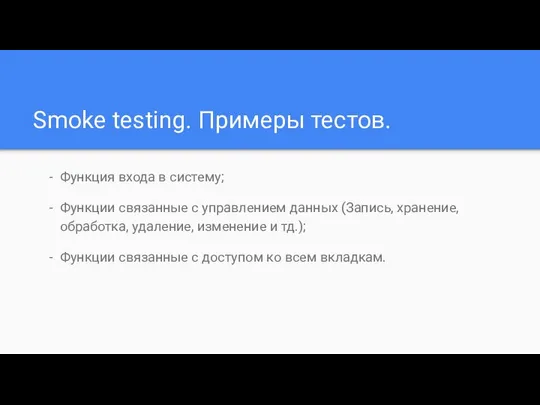 Smoke testing. Примеры тестов.

- Функция входа в систему;

- Функции связанные с управлением данных (Запись, хранение, обработка, удаление, изменение и тд.);

- Функции связанные с доступом ко всем вкладкам.